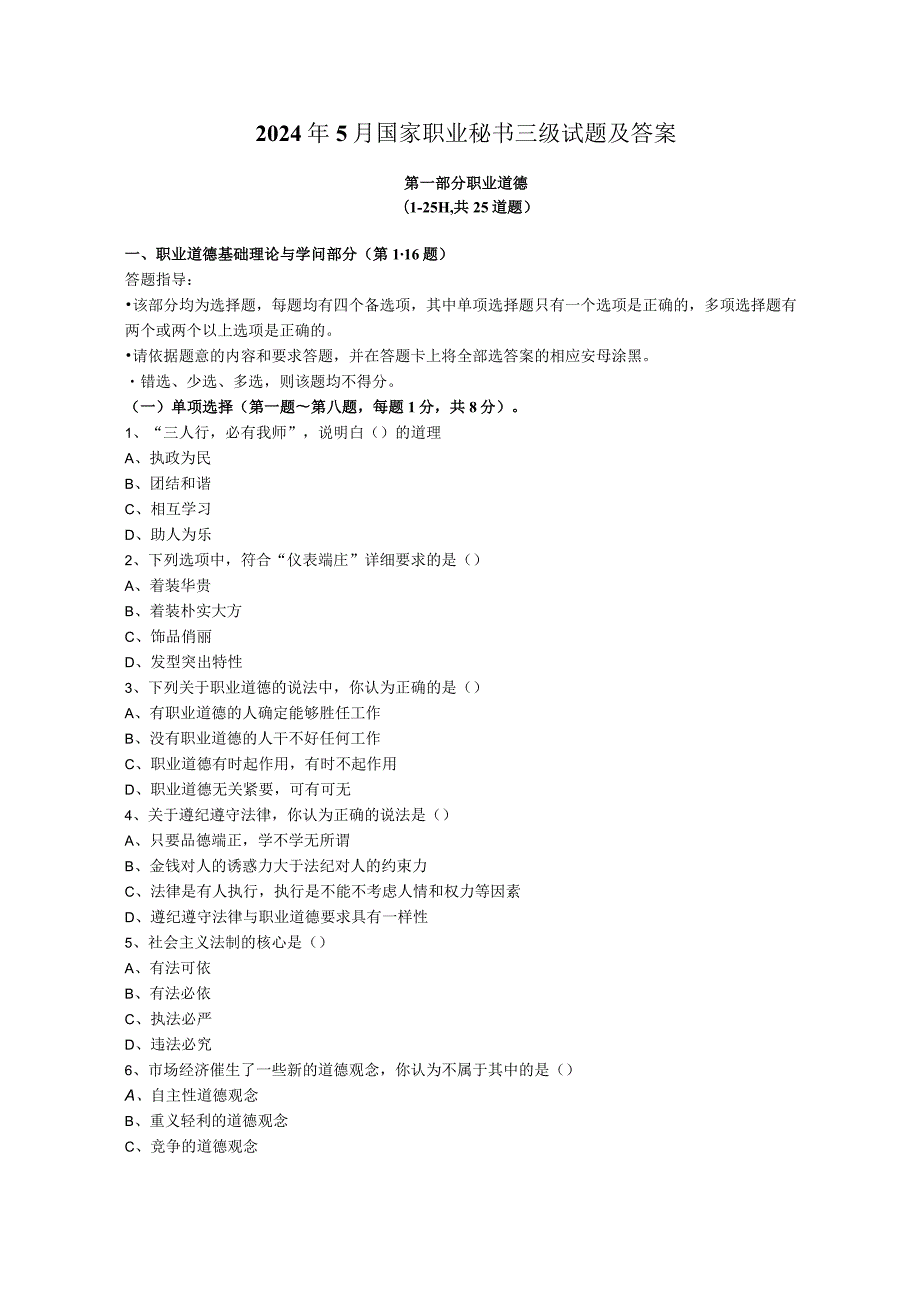 2024年5月国家职业秘书三级试题及答案

第一部分职业道德
（1-25H,共25道题）

一、职业道德基础理论与学问部分（第1·16题）
答题指导：
•该部分均为选择题，每题均有四个备选项，其中单项选择题只有一个选项是正确的，多项选择题有两个或两个以上选项是正确的。
•请依据题意的内容和要求答题，并在答题卡上将全部选答案的相应安母涂黑。
・错选、少选、多选，则该题均不得分。
（一）单项选择（第一题～第八题，每题1分，共8分）。
1、“三人行，必有我师”，说明白（）的道理
A、执政为民
B、团结和谐
C、相互学习
D、助人为乐
2、下列选项中，符合“仪表端庄”详细要求的是（）
A、着装华贵
B、着装朴实大方
C、饰品俏丽
D、发型突出特性
3、下列关于职业道德的说法中，你认为正确的是（）
A、有职业道德的人确定能够胜任工作
B、没有职业道德的人干不好任何工作
C、职业道德有时起作用，有时不起作用
D、职业道德无关紧要，可有可无
4、关于遵纪遵守法律，你认为正确的说法是（）
A、只要品德端正，学不学无所谓
B、金钱对人的诱惑力大于法纪对人的约束力
C、法律是有人执行，执行是不能不考虑人情和权力等因素
D、遵纪遵守法律与职业道德要求具有一样性
5、社会主义法制的核心是（）
A、有法可依
B、有法必依
C、执法必严
D、违法必究
6、市场经济催生了一些新的道德观念，你认为不属于其中的是（）
A、自主性道德观念
B、重义轻利的道德观念
C、竞争的道德观念